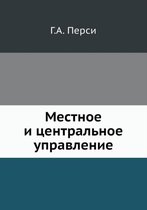 Г.А. Перси

Местное
и центральное
управление